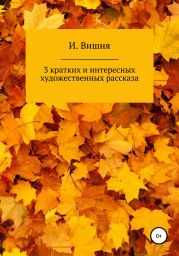 И. Вишня

3 кратких и интересных художественных рассказа

0+